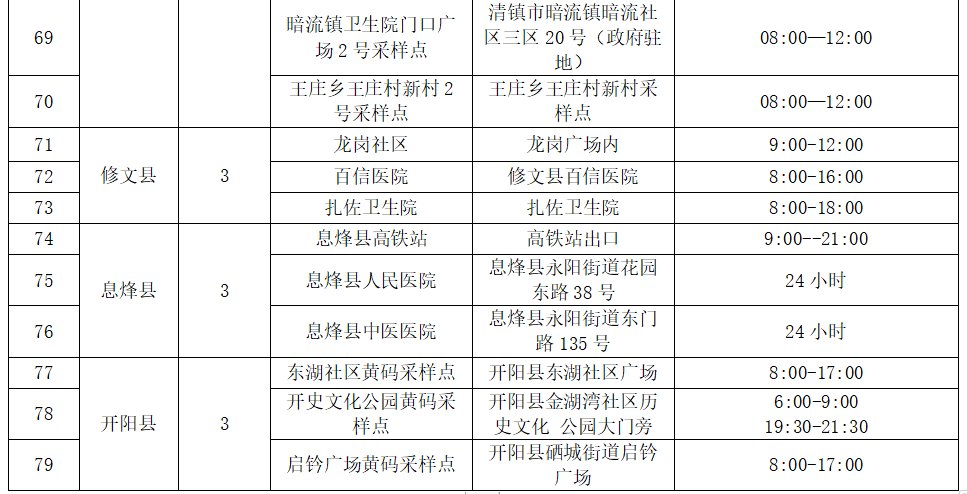 | 69 |  |  | 暗流镇卫生院门口广场2号采样点 | 清镇市暗流镇暗流社区三区20号（政府驻地） | 08:00—12:00 |
|---|---|---|---|---|---|
| 70 |  |  | 王庄乡王庄村新村2号采样点 | 王庄乡王庄村新村采样点 | 08:00—12:00 |
| 71 | 修文县 | 3 | 龙岗社区 | 龙岗广场内 | 9:00-12:00 |
| 72 |  |  | 百信医院 | 修文县百信医院 | 8:00-16:00 |
| 73 |  |  | 扎佐卫生院 | 扎佐卫生院 | 8:00-18:00 |
| 74 | 息烽县 | 3 | 息烽县高铁站 | 高铁站出口 | 9:00--21:00 |
| 75 |  |  | 息烽县人民医院 | 息烽县永阳街道花园东路38号 | 24小时 |
| 76 |  |  | 息烽县中医医院 | 息烽县永阳街道东门路135号 | 24小时 |
| 77 | 开阳县 | 3 | 东湖社区黄码采样点 | 开阳县东湖社区广场 | 8:00-17:00 |
| 78 |  |  | 开史文化公园黄码采样点 | 开阳县金湖湾社区历史文化 公园大门旁 | 6:00-9:00 19:30-21:30 |
| 79 |  |  | 启钤广场黄码采样点 | 开阳县硒城街道启钤广场 | 8:00-17:00 |